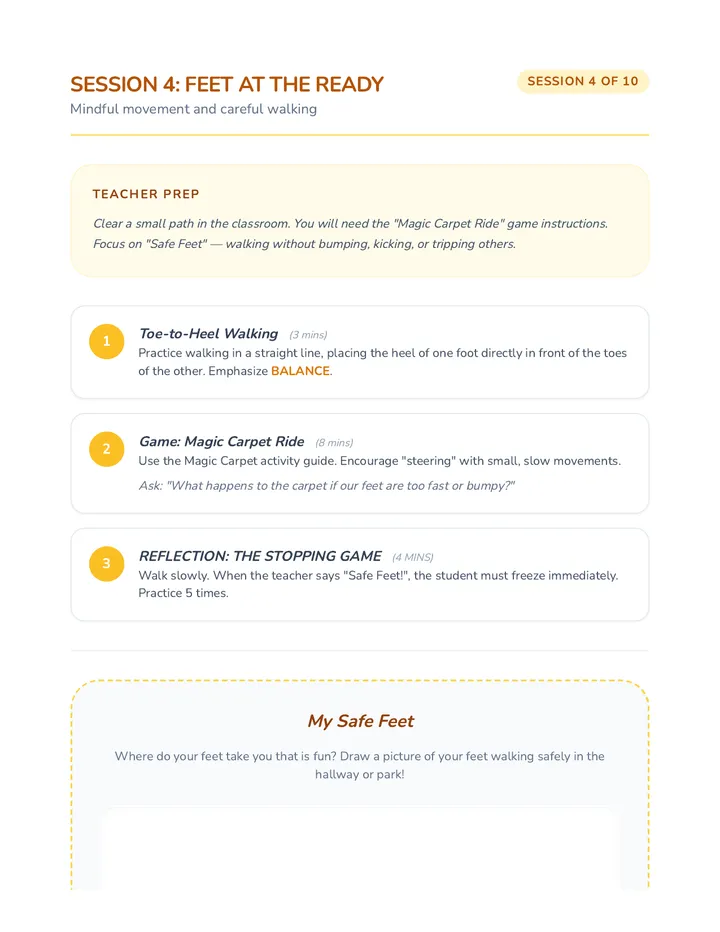 SESSION 4: FEET AT THE READY

SESSION 4 OF 10

Mindful movement and careful walking

TEACHER PREP

Clear a small path in the classroom. You will need the "Magic Carpet Ride" game instructions. Focus on "Safe Feet" — walking without bumping, kicking, or tripping others.

1

Toe-to-Heel Walking (3 mins)

Practice walking in a straight line, placing the heel of one foot directly in front of the toes of the other. Emphasize BALANCE.

2

Game: Magic Carpet Ride (8 mins)

Use the Magic Carpet activity guide. Encourage "steering" with small, slow movements.

Ask: "What happens to the carpet if our feet are too fast or bumpy?"

3

REFLECTION: THE STOPPING GAME (4 MINS)

Walk slowly. When the teacher says "Safe Feet!", the student must freeze immediately. Practice 5 times.

My Safe Feet

Where do your feet take you that is fun? Draw a picture of your feet walking safely in the hallway or park!